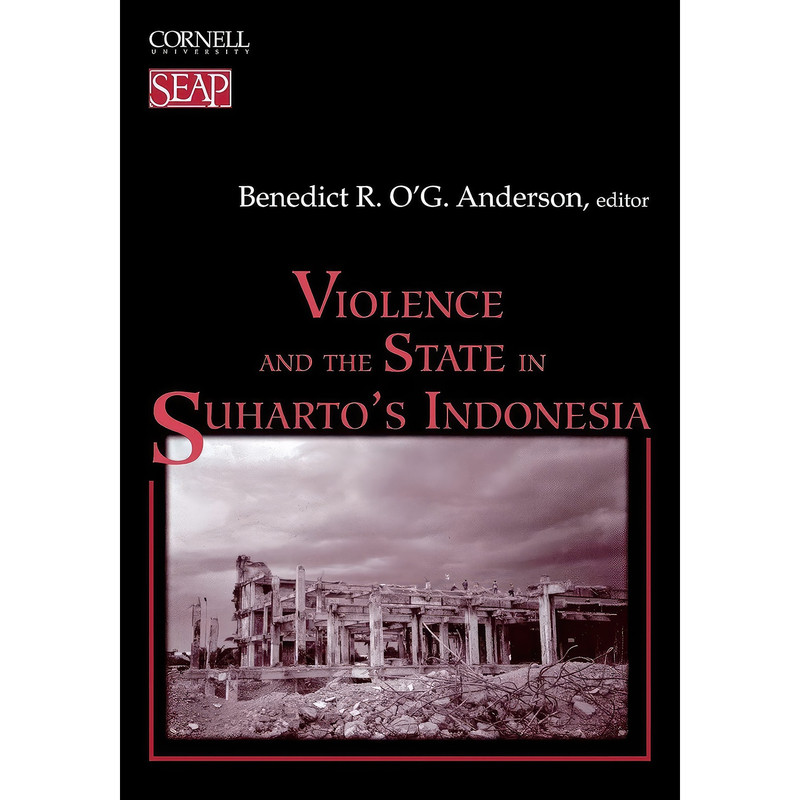 CORNELL
UNIVERSITY

SEAP

Benedict R. O'G. Anderson, editor

VIOLENCE AND THE STATE IN SUHARTO'S INDONESIA